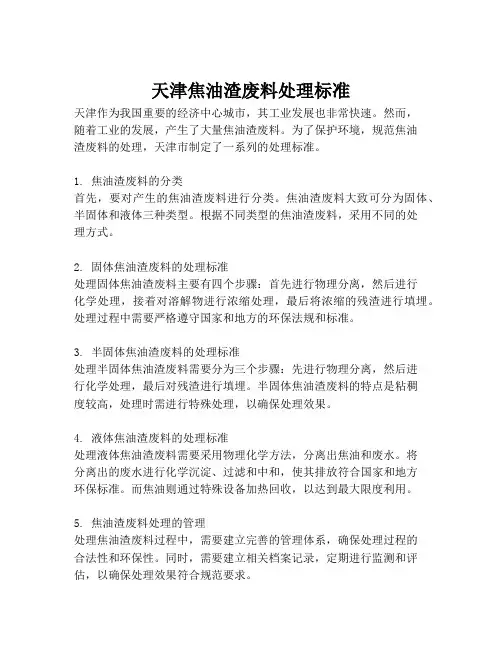 天津焦油渣废料处理标准

天津作为我国重要的经济中心城市，其工业发展也非常快速。然而，随着工业的发展，产生了大量焦油渣废料。为了保护环境，规范焦油渣废料的处理，天津市制定了一系列的处理标准。

1. 焦油渣废料的分类
首先，要对产生的焦油渣废料进行分类。焦油渣废料大致可分为固体、半固体和液体三种类型。根据不同类型的焦油渣废料，采用不同的处理方式。

2. 固体焦油渣废料的处理标准
处理固体焦油渣废料主要有四个步骤：首先进行物理分离，然后进行化学处理，接着对溶解物进行浓缩处理，最后将浓缩的残渣进行填埋。处理过程中需要严格遵守国家和地方的环保法规和标准。

3. 半固体焦油渣废料的处理标准
处理半固体焦油渣废料需要分为三个步骤：先进行物理分离，然后进行化学处理，最后对残渣进行填埋。半固体焦油渣废料的特点是粘稠度较高，处理时需进行特殊处理，以确保处理效果。

4. 液体焦油渣废料的处理标准
处理液体焦油渣废料需要采用物理化学方法，分离出焦油和废水。将分离出的废水进行化学沉淀、过滤和中和，使其排放符合国家和地方环保标准。而焦油则通过特殊设备加热回收，以达到最大限度利用。

5. 焦油渣废料处理的管理
处理焦油渣废料过程中，需要建立完善的管理体系，确保处理过程的合法性和环保性。同时，需要建立相关档案记录，定期进行监测和评估，以确保处理效果符合规范要求。